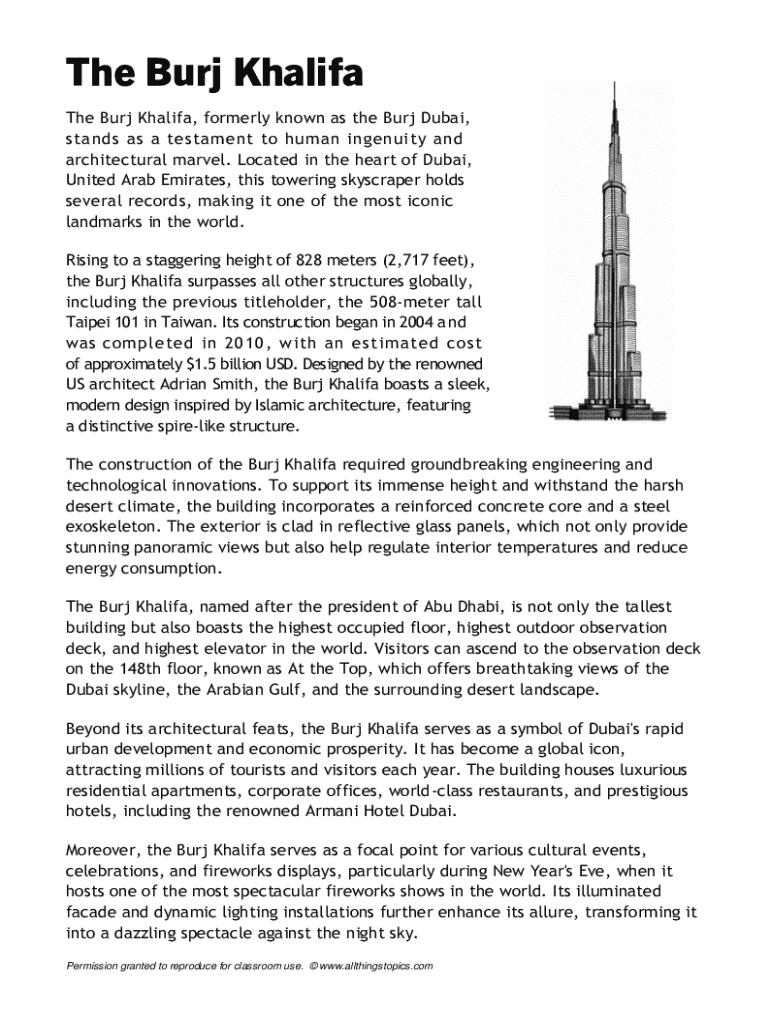 The Burj Khalifa

The Burj Khalifa, formerly known as the Burj Dubai, stands as a testament to human ingenuity and architectural marvel. Located in the heart of Dubai, United Arab Emirates, this towering skyscraper holds several records, making it one of the most iconic landmarks in the world.

Rising to a staggering height of 828 meters (2,717 feet), the Burj Khalifa surpasses all other structures globally, including the previous titleholder, the 508-meter tall Taipei 101 in Taiwan. Its construction began in 2004 and was completed in 2010, with an estimated cost of approximately $1.5 billion USD. Designed by the renowned US architect Adrian Smith, the Burj Khalifa boasts a sleek, modern design inspired by Islamic architecture, featuring a distinctive spire-like structure.

The construction of the Burj Khalifa required groundbreaking engineering and technological innovations. To support its immense height and withstand the harsh desert climate, the building incorporates a reinforced concrete core and a steel exoskeleton. The exterior is clad in reflective glass panels, which not only provide stunning panoramic views but also help regulate interior temperatures and reduce energy consumption.

The Burj Khalifa, named after the president of Abu Dhabi, is not only the tallest building but also boasts the highest occupied floor, highest outdoor observation deck, and highest elevator in the world. Visitors can ascend to the observation deck on the 148th floor, known as At the Top, which offers breathtaking views of the Dubai skyline, the Arabian Gulf, and the surrounding desert landscape.

Beyond its architectural feats, the Burj Khalifa serves as a symbol of Dubai's rapid urban development and economic prosperity. It has become a global icon, attracting millions of tourists and visitors each year. The building houses luxurious residential apartments, corporate offices, world-class restaurants, and prestigious hotels, including the renowned Armani Hotel Dubai.

Moreover, the Burj Khalifa serves as a focal point for various cultural events, celebrations, and fireworks displays, particularly during New Year's Eve, when it hosts one of the most spectacular fireworks shows in the world. Its illuminated facade and dynamic lighting installations further enhance its allure, transforming it into a dazzling spectacle against the night sky.

Permission granted to reproduce for classroom use. © www.allthingstopics.com